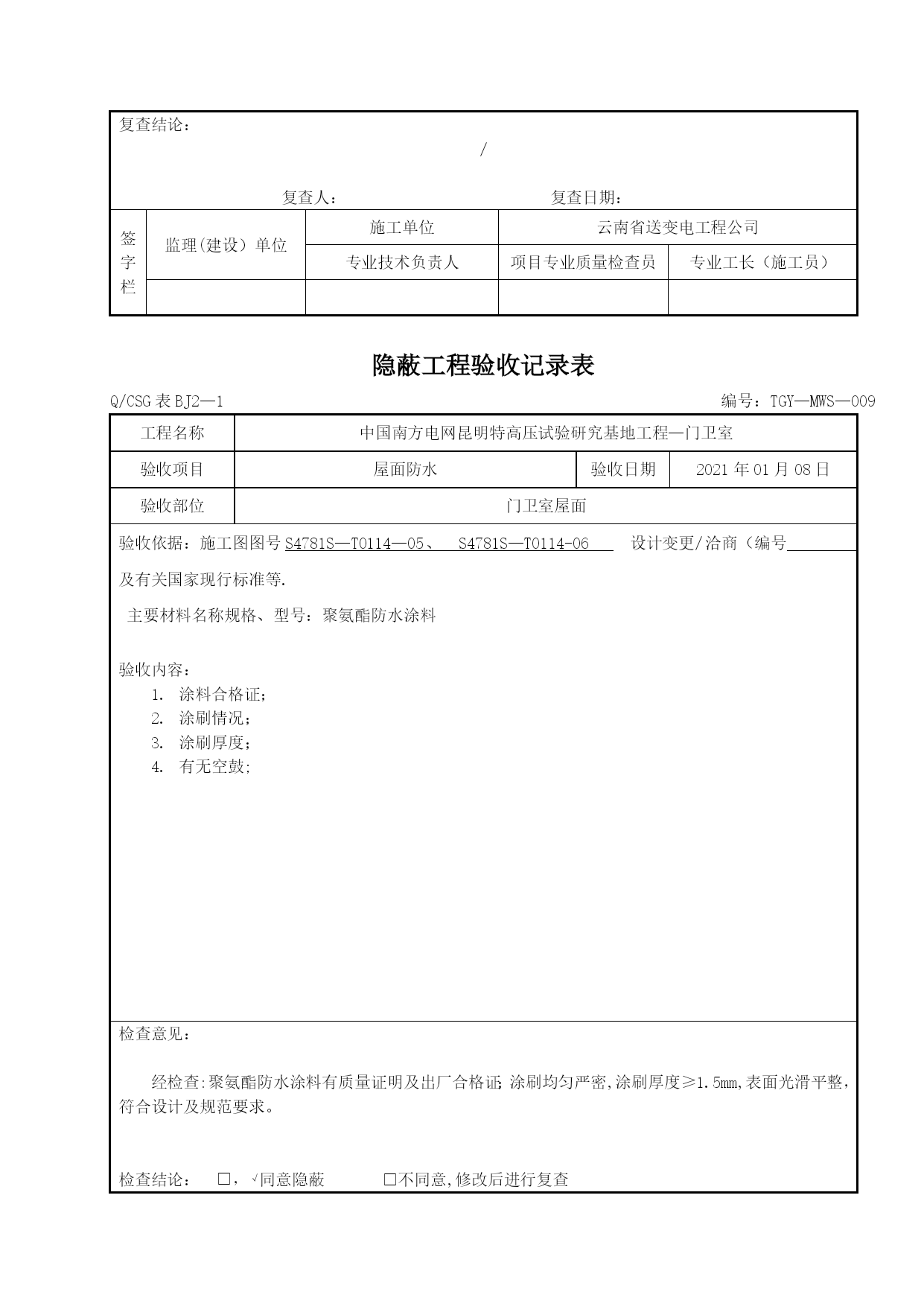 复查结论：

/

复查人：　　　　　　　　　　复查日期：

| 签字栏 | 监理(建设）单位 | 施工单位 | 云南省送变电工程公司 | |
|---|---|---|---|---|
| | | 专业技术负责人 | 项目专业质量检查员 | 专业工长（施工员） |
| | | | | |

隐蔽工程验收记录表

Q/CSG 表 BJ2—1　　　　　　　　　　编号：TGY—MWS—009

| 工程名称 | 中国南方电网昆明特高压试验研究基地工程—门卫室 | | |
|---|---|---|---|
| 验收项目 | 屋面防水 | 验收日期 | 2021 年 01 月 08 日 |
| 验收部位 | 门卫室屋面 | | |

验收依据：施工图图号 S4781S—T0114—05、　S4781S—T0114-06　　设计变更/洽商（编号

及有关国家现行标准等.

主要材料名称规格、型号：聚氨酯防水涂料

验收内容：
1. 涂料合格证；
2. 涂刷情况；
3. 涂刷厚度；
4. 有无空鼓;

检查意见：

经检查:聚氨酯防水涂料有质量证明及出厂合格证; 涂刷均匀严密,涂刷厚度≥1.5mm,表面光滑平整,符合设计及规范要求。

检查结论：　□，√同意隐蔽　　　□不同意,修改后进行复查